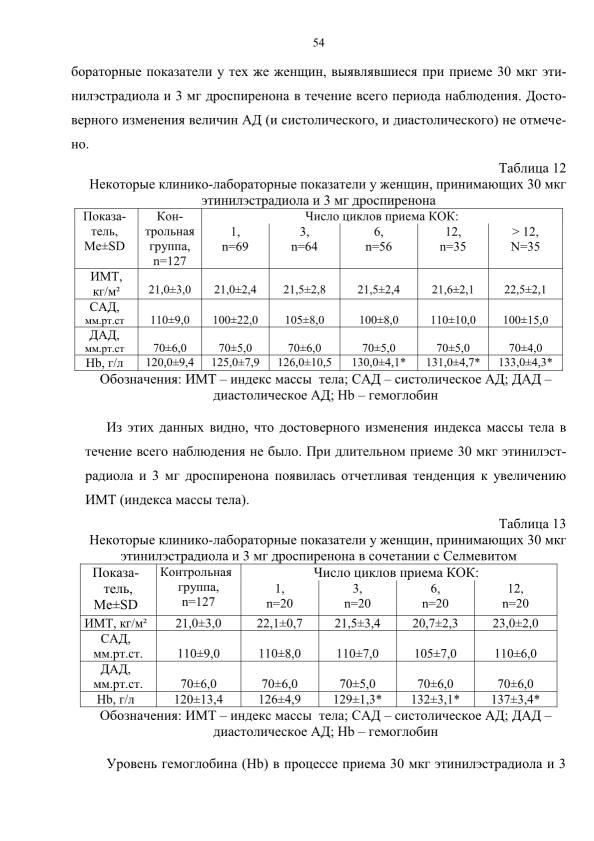 54

бораторные показатели у тех же женщин, выявлявшиеся при приеме 30 мкг этинилэстрадиола и 3 мг дроспиренона в течение всего периода наблюдения. Достоверного изменения величин АД (и систолического, и диастолического) не отмечено.

Таблица 12
Некоторые клинико-лабораторные показатели у женщин, принимающих 30 мкг этинилэстрадиола и 3 мг дроспиренона

| Показатель, Me±SD | Контрольная группа, n=127 | Число циклов приема КОК: 1, n=69 | 3, n=64 | 6, n=56 | 12, n=35 | > 12, N=35 |
|---|---|---|---|---|---|---|
| ИМТ, кг/м² | 21,0±3,0 | 21,0±2,4 | 21,5±2,8 | 21,5±2,4 | 21,6±2,1 | 22,5±2,1 |
| САД, мм.рт.ст | 110±9,0 | 100±22,0 | 105±8,0 | 100±8,0 | 110±10,0 | 100±15,0 |
| ДАД, мм.рт.ст | 70±6,0 | 70±5,0 | 70±6,0 | 70±5,0 | 70±5,0 | 70±4,0 |
| Hb, г/л | 120,0±9,4 | 125,0±7,9 | 126,0±10,5 | 130,0±4,1* | 131,0±4,7* | 133,0±4,3* |

Обозначения: ИМТ – индекс массы тела; САД – систолическое АД; ДАД – диастолическое АД; Hb – гемоглобин

Из этих данных видно, что достоверного изменения индекса массы тела в течение всего наблюдения не было. При длительном приеме 30 мкг этинилэстрадиола и 3 мг дроспиренона появилась отчетливая тенденция к увеличению ИМТ (индекса массы тела).

Таблица 13
Некоторые клинико-лабораторные показатели у женщин, принимающих 30 мкг этинилэстрадиола и 3 мг дроспиренона в сочетании с Селмевитом

| Показатель, Me±SD | Контрольная группа, n=127 | Число циклов приема КОК: 1, n=20 | 3, n=20 | 6, n=20 | 12, n=20 |
|---|---|---|---|---|---|
| ИМТ, кг/м² | 21,0±3,0 | 22,1±0,7 | 21,5±3,4 | 20,7±2,3 | 23,0±2,0 |
| САД, мм.рт.ст. | 110±9,0 | 110±8,0 | 110±7,0 | 105±7,0 | 110±6,0 |
| ДАД, мм.рт.ст. | 70±6,0 | 70±6,0 | 70±5,0 | 70±6,0 | 70±6,0 |
| Hb, г/л | 120±13,4 | 126±4,9 | 129±1,3* | 132±3,1* | 137±3,4* |

Обозначения: ИМТ – индекс массы тела; САД – систолическое АД; ДАД – диастолическое АД; Hb – гемоглобин

Уровень гемоглобина (Hb) в процессе приема 30 мкг этинилэстрадиола и 3